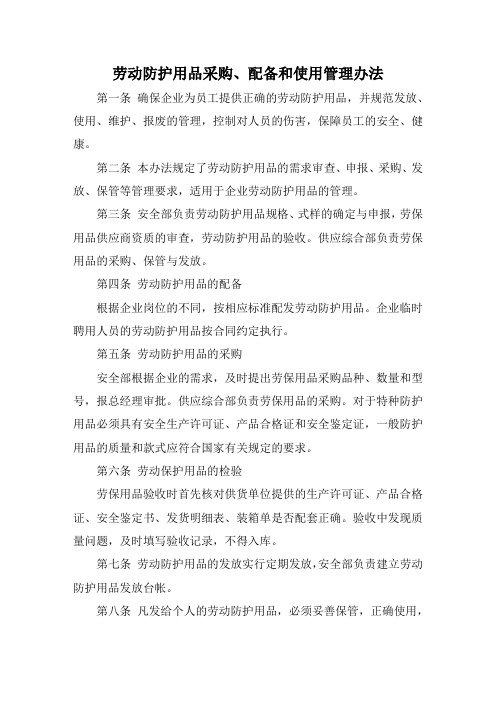 劳动防护用品采购、配备和使用管理办法

第一条 确保企业为员工提供正确的劳动防护用品，并规范发放、使用、维护、报废的管理，控制对人员的伤害，保障员工的安全、健康。

第二条 本办法规定了劳动防护用品的需求审查、申报、采购、发放、保管等管理要求，适用于企业劳动防护用品的管理。

第三条 安全部负责劳动防护用品规格、式样的确定与申报，劳保用品供应商资质的审查，劳动防护用品的验收。供应综合部负责劳保用品的采购、保管与发放。

第四条 劳动防护用品的配备

根据企业岗位的不同，按相应标准配发劳动防护用品。企业临时聘用人员的劳动防护用品按合同约定执行。

第五条 劳动防护用品的采购

安全部根据企业的需求，及时提出劳保用品采购品种、数量和型号，报总经理审批。供应综合部负责劳保用品的采购。对于特种防护用品必须具有安全生产许可证、产品合格证和安全鉴定证，一般防护用品的质量和款式应符合国家有关规定的要求。

第六条 劳动保护用品的检验

劳保用品验收时首先核对供货单位提供的生产许可证、产品合格证、安全鉴定书、发货明细表、装箱单是否配套正确。验收中发现质量问题，及时填写验收记录，不得入库。

第七条 劳动防护用品的发放实行定期发放，安全部负责建立劳动防护用品发放台帐。

第八条 凡发给个人的劳动防护用品，必须妥善保管，正确使用，